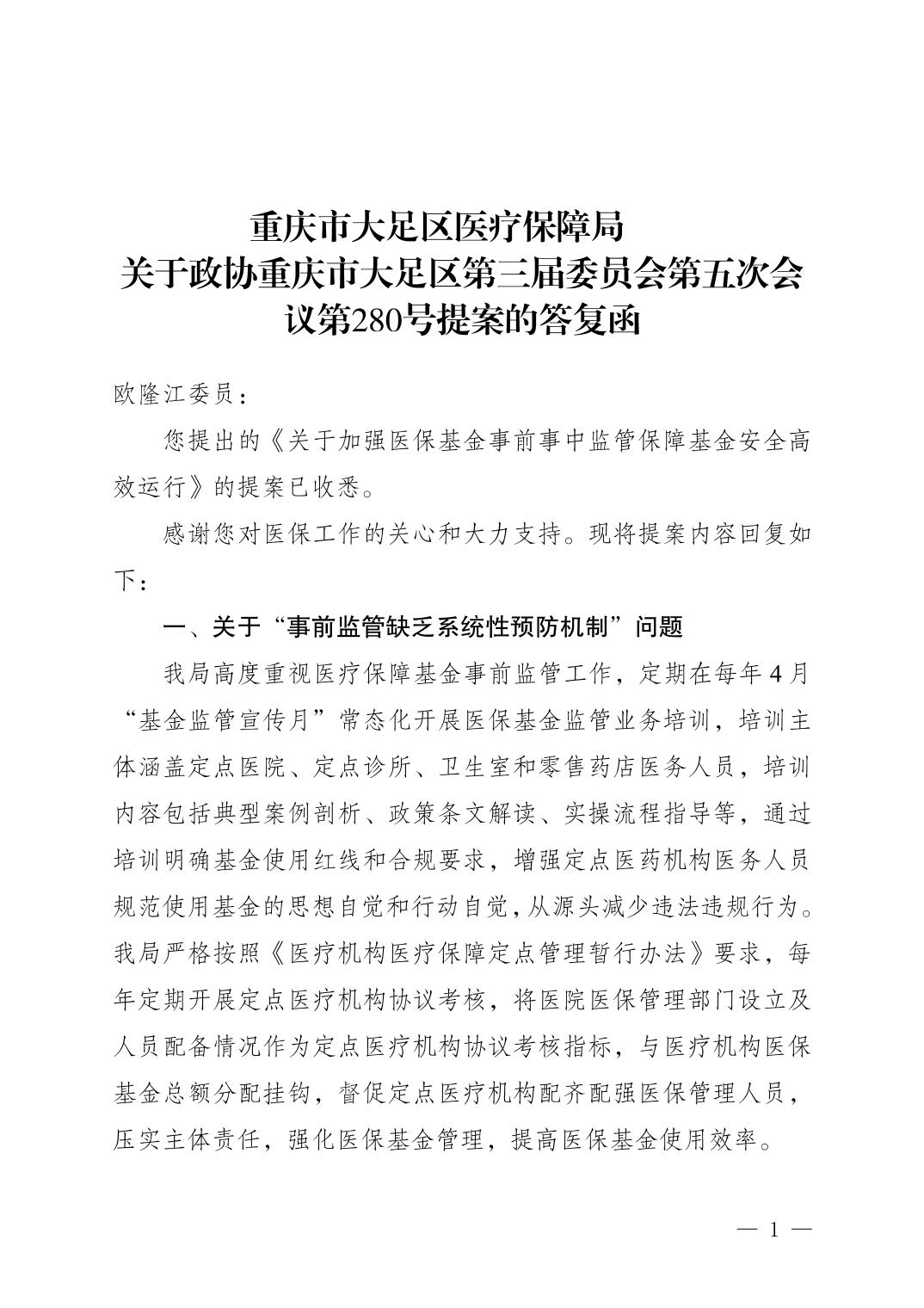 重庆市大足区医疗保障局
关于政协重庆市大足区第三届委员会第五次会议第280号提案的答复函

欧隆江委员：

您提出的《关于加强医保基金事前事中监管保障基金安全高效运行》的提案已收悉。

感谢您对医保工作的关心和大力支持。现将提案内容回复如下：

一、关于“事前监管缺乏系统性预防机制”问题

我局高度重视医疗保障基金事前监管工作，定期在每年4月“基金监管宣传月”常态化开展医保基金监管业务培训，培训主体涵盖定点医院、定点诊所、卫生室和零售药店医务人员，培训内容包括典型案例剖析、政策条文解读、实操流程指导等，通过培训明确基金使用红线和合规要求，增强定点医药机构医务人员规范使用基金的思想自觉和行动自觉，从源头减少违法违规行为。我局严格按照《医疗机构医疗保障定点管理暂行办法》要求，每年定期开展定点医疗机构协议考核，将医院医保管理部门设立及人员配备情况作为定点医疗机构协议考核指标，与医疗机构医保基金总额分配挂钩，督促定点医疗机构配齐配强医保管理人员，压实主体责任，强化医保基金管理，提高医保基金使用效率。

— 1 —